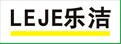 LEJE乐洁